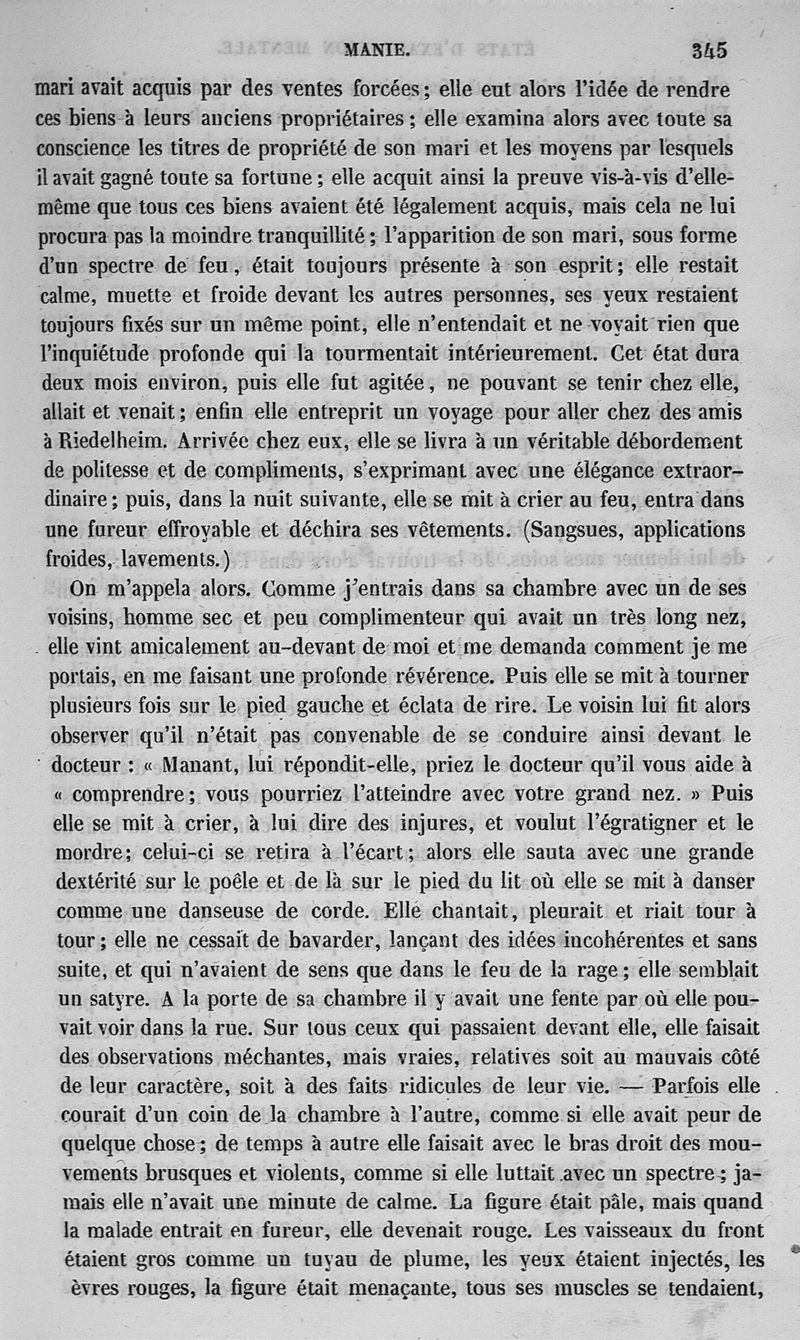 MANIE. 345

mari avait acquis par des ventes forcées; elle eut alors l'idée de rendre ces biens à leurs anciens propriétaires; elle examina alors avec toute sa conscience les titres de propriété de son mari et les moyens par lesquels il avait gagné toute sa fortune; elle acquit ainsi la preuve vis-à-vis d'elle-même que tous ces biens avaient été légalement acquis, mais cela ne lui procura pas la moindre tranquillité; l'apparition de son mari, sous forme d'un spectre de feu, était toujours présente à son esprit; elle restait calme, muette et froide devant les autres personnes, ses yeux restaient toujours fixés sur un même point, elle n'entendait et ne voyait rien que l'inquiétude profonde qui la tourmentait intérieurement. Cet état dura deux mois environ, puis elle fut agitée, ne pouvant se tenir chez elle, allait et venait; enfin elle entreprit un voyage pour aller chez des amis à Riedelheim. Arrivée chez eux, elle se livra à un véritable débordement de politesse et de compliments, s'exprimant avec une élégance extraordinaire; puis, dans la nuit suivante, elle se mit à crier au feu, entra dans une fureur effroyable et déchira ses vêtements. (Sangsues, applications froides, lavements.)

On m'appela alors. Comme j'entrais dans sa chambre avec un de ses voisins, homme sec et peu complimenteur qui avait un très long nez, elle vint amicalement au-devant de moi et me demanda comment je me portais, en me faisant une profonde révérence. Puis elle se mit à tourner plusieurs fois sur le pied gauche et éclata de rire. Le voisin lui fit alors observer qu'il n'était pas convenable de se conduire ainsi devant le docteur : « Manant, lui répondit-elle, priez le docteur qu'il vous aide à « comprendre; vous pourriez l'atteindre avec votre grand nez. » Puis elle se mit à crier, à lui dire des injures, et voulut l'égratigner et le mordre; celui-ci se retira à l'écart; alors elle sauta avec une grande dextérité sur le poêle et de là sur le pied du lit où elle se mit à danser comme une danseuse de corde. Elle chantait, pleurait et riait tour à tour; elle ne cessait de bavarder, lançant des idées incohérentes et sans suite, et qui n'avaient de sens que dans le feu de la rage; elle semblait un satyre. A la porte de sa chambre il y avait une fente par où elle pouvait voir dans la rue. Sur tous ceux qui passaient devant elle, elle faisait des observations méchantes, mais vraies, relatives soit au mauvais côté de leur caractère, soit à des faits ridicules de leur vie. — Parfois elle courait d'un coin de la chambre à l'autre, comme si elle avait peur de quelque chose; de temps à autre elle faisait avec le bras droit des mouvements brusques et violents, comme si elle luttait avec un spectre; jamais elle n'avait une minute de calme. La figure était pâle, mais quand la malade entrait en fureur, elle devenait rouge. Les vaisseaux du front étaient gros comme un tuyau de plume, les yeux étaient injectés, les èvres rouges, la figure était menaçante, tous ses muscles se tendaient,